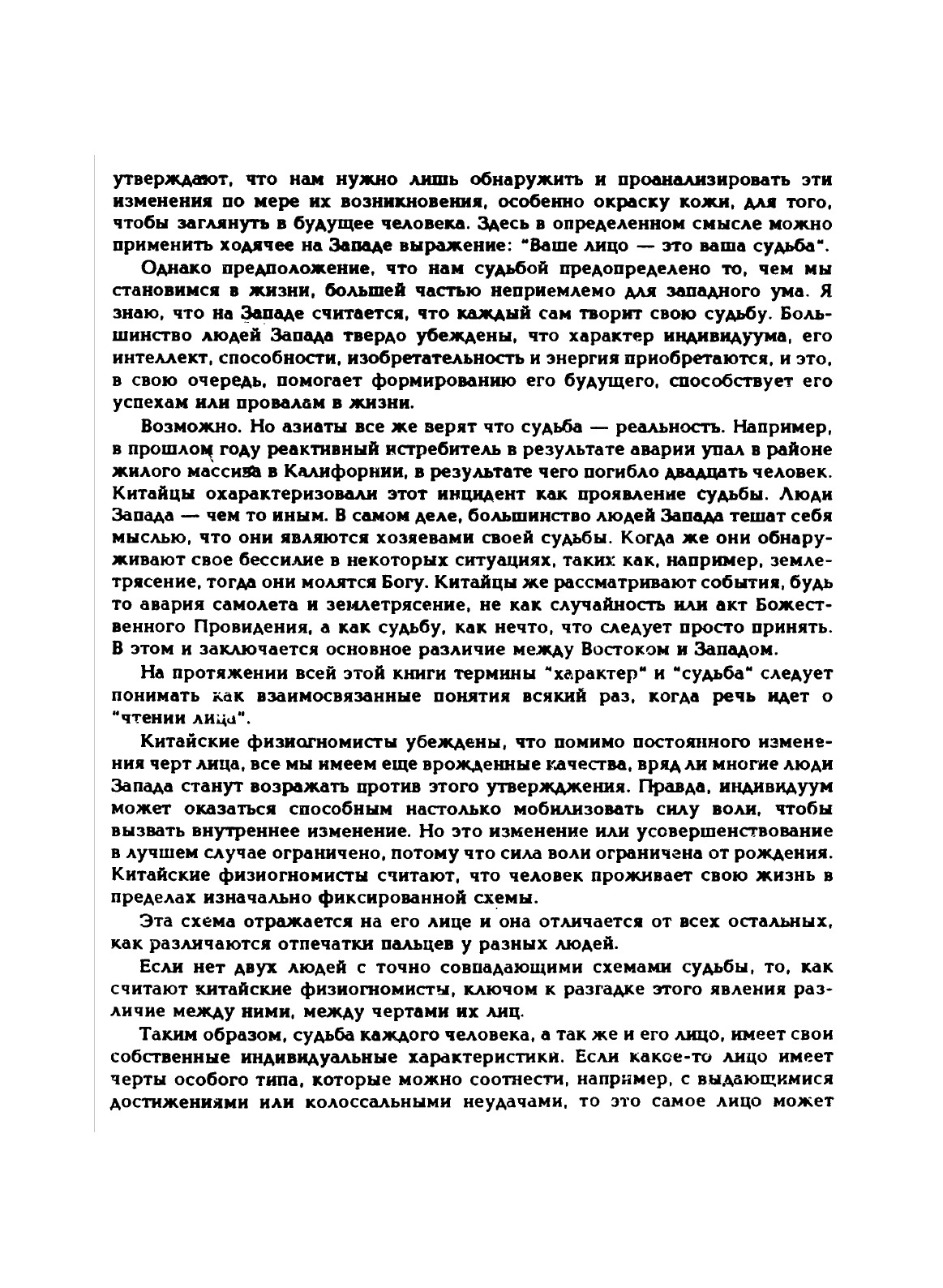 утверждают, что нам нужно лишь обнаружить и проанализировать эти изменения по мере их возникновения, особенно окраску кожи, для того, чтобы заглянуть в будущее человека. Здесь в определенном смысле можно применить ходячее на Западе выражение: "Ваше лицо — это ваша судьба".

Однако предположение, что нам судьбой предопределено то, чем мы становимся в жизни, большей частью неприемлемо для западного ума. Я знаю, что на Западе считается, что каждый сам творит свою судьбу. Большинство людей Запада твердо убеждены, что характер индивидуума, его интеллект, способности, изобретательность и энергия приобретаются, и это, в свою очередь, помогает формированию его будущего, способствует его успехам или провалам в жизни.

Возможно. Но азиаты все же верят что судьба — реальность. Например, в прошлом году реактивный истребитель в результате аварии упал в районе жилого массива в Калифорнии, в результате чего погибло двадцать человек. Китайцы охарактеризовали этот инцидент как проявление судьбы. Люди Запада — чем то иным. В самом деле, большинство людей Запада тешат себя мыслью, что они являются хозяевами своей судьбы. Когда же они обнаруживают свое бессилие в некоторых ситуациях, таких как, например, землетрясение, тогда они молятся Богу. Китайцы же рассматривают события, будь то авария самолета и землетрясение, не как случайность или акт Божественного Провидения, а как судьбу, как нечто, что следует просто принять. В этом и заключается основное различие между Востоком и Западом.

На протяжении всей этой книги термины "характер" и "судьба" следует понимать как взаимосвязанные понятия всякий раз, когда речь идет о "чтении лица".

Китайские физиогномисты убеждены, что помимо постоянного изменения черт лица, все мы имеем еще врожденные качества, вряд ли многие люди Запада станут возражать против этого утверждения. Правда, индивидуум может оказаться способным настолько мобилизовать силу воли, чтобы вызвать внутреннее изменение. Но это изменение или усовершенствование в лучшем случае ограничено, потому что сила воли ограничена от рождения. Китайские физиогномисты считают, что человек проживает свою жизнь в пределах изначально фиксированной схемы.

Эта схема отражается на его лице и она отличается от всех остальных, как различаются отпечатки пальцев у разных людей.

Если нет двух людей с точно совпадающими схемами судьбы, то, как считают китайские физиогномисты, ключом к разгадке этого явления различие между ними, между чертами их лиц.

Таким образом, судьба каждого человека, а так же и его лицо, имеет свои собственные индивидуальные характеристики. Если какое-то лицо имеет черты особого типа, которые можно соотнести, например, с выдающимися достижениями или колоссальными неудачами, то это самое лицо может